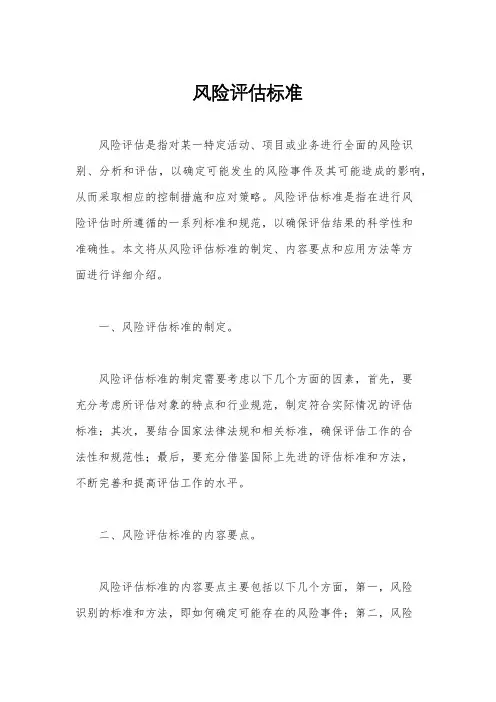 风险评估标准

风险评估是指对某一特定活动、项目或业务进行全面的风险识别、分析和评估，以确定可能发生的风险事件及其可能造成的影响，从而采取相应的控制措施和应对策略。风险评估标准是指在进行风险评估时所遵循的一系列标准和规范，以确保评估结果的科学性和准确性。本文将从风险评估标准的制定、内容要点和应用方法等方面进行详细介绍。

一、风险评估标准的制定。

风险评估标准的制定需要考虑以下几个方面的因素，首先，要充分考虑所评估对象的特点和行业规范，制定符合实际情况的评估标准；其次，要结合国家法律法规和相关标准，确保评估工作的合法性和规范性；最后，要充分借鉴国际上先进的评估标准和方法，不断完善和提高评估工作的水平。

二、风险评估标准的内容要点。

风险评估标准的内容要点主要包括以下几个方面，第一，风险识别的标准和方法，即如何确定可能存在的风险事件；第二，风险